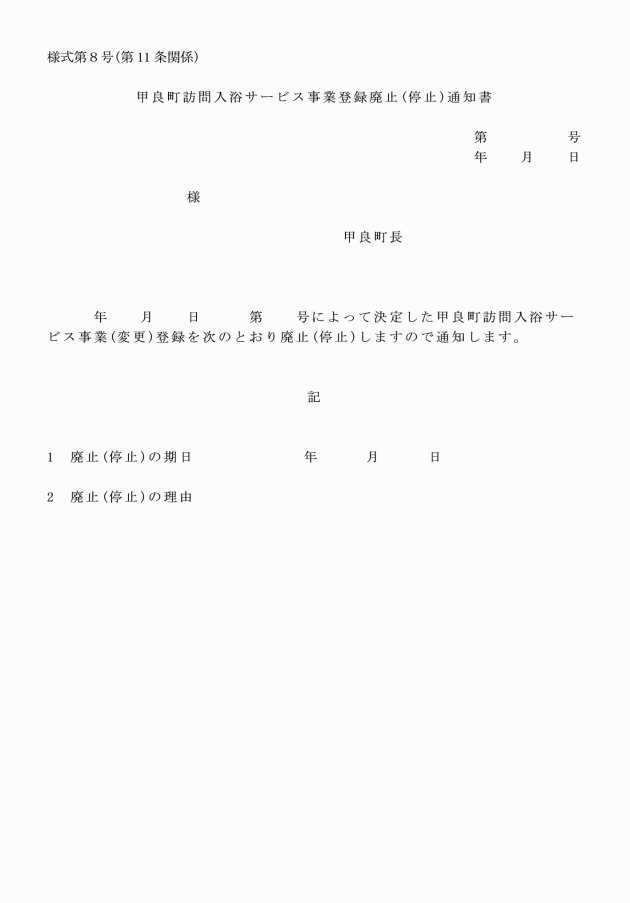 様式第8号(第11条関係)

甲良町訪問入浴サービス事業登録廃止(停止)通知書

第　　　　号
年　　月　　日

様

甲良町長

年　　月　　日　　第　　号によって決定した甲良町訪問入浴サービス事業(変更)登録を次のとおり廃止(停止)しますので通知します。

記

1　廃止(停止)の期日　　　　　年　　　月　　　日

2　廃止(停止)の理由